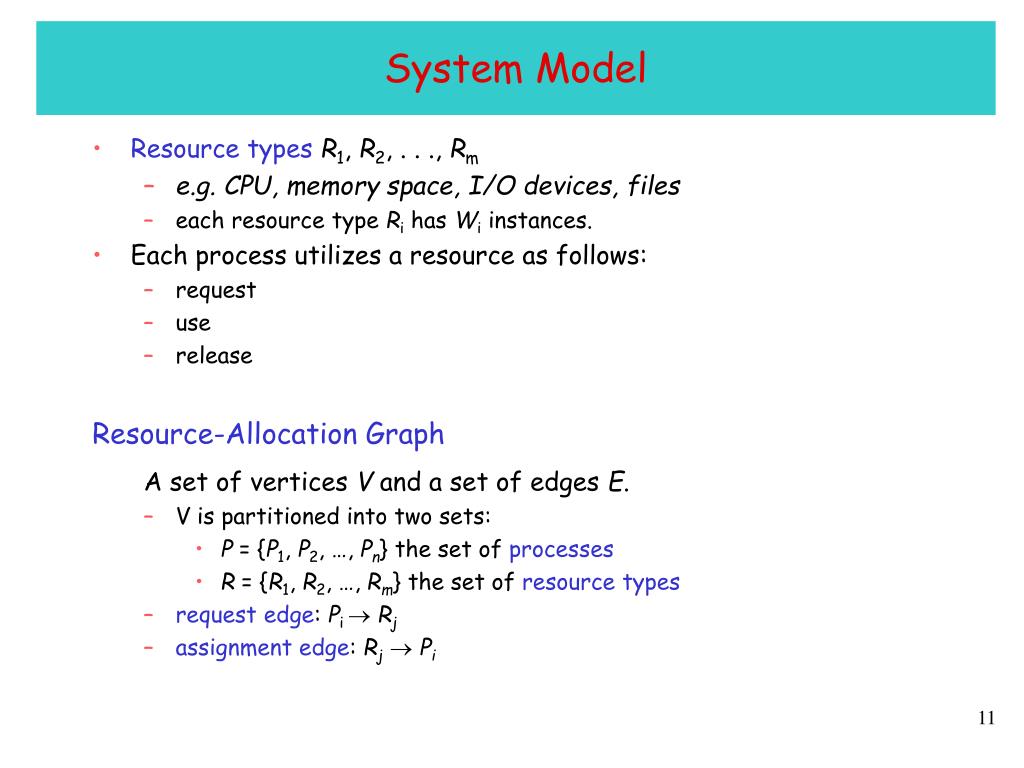 System Model

• Resource types $R_1, R_2, \ldots, R_m$
  – e.g. CPU, memory space, I/O devices, files
  – each resource type $R_i$ has $W_i$ instances.
• Each process utilizes a resource as follows:
  – request
  – use
  – release

Resource-Allocation Graph

A set of vertices $V$ and a set of edges $E$.
  – V is partitioned into two sets:
    • $P = \{P_1, P_2, \ldots, P_n\}$ the set of processes
    • $R = \{R_1, R_2, \ldots, R_m\}$ the set of resource types
  – request edge: $P_i \rightarrow R_j$
  – assignment edge: $R_j \rightarrow P_i$

11